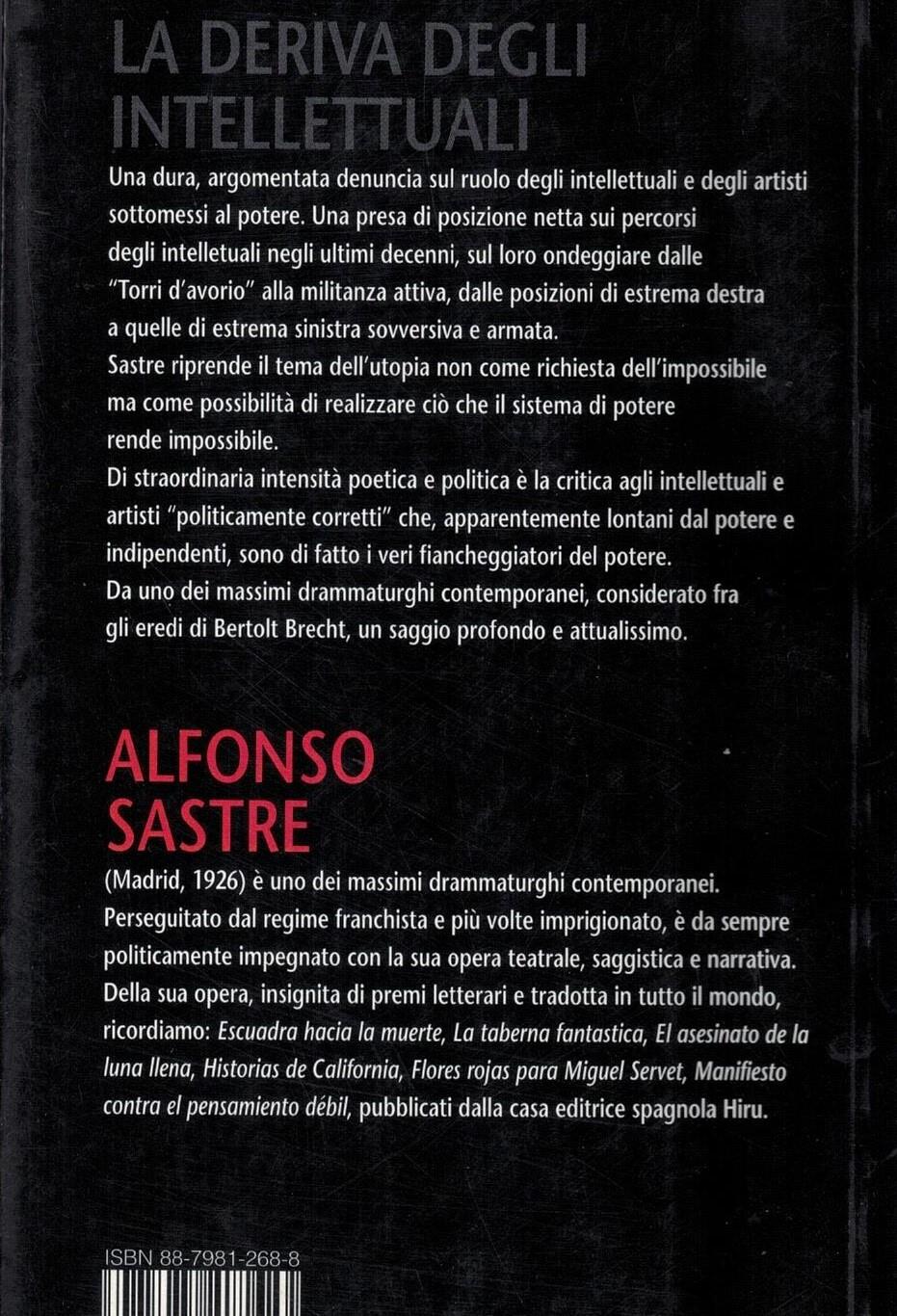 LA DERIVA DEGLI INTELLETTUALI

Una dura, argomentata denuncia sul ruolo degli intellettuali e degli artisti sottomessi al potere. Una presa di posizione netta sui percorsi degli intelletuali negli ultimi decenni, sul loro ondeggiare dalle "Torri d'avorio" alla militanza attiva, dalle posizioni di estrema destra a quelle di estrema sinistra sovversiva e armata.
Sastre riprende il tema dell'utopia non come richiesta dell'impossibile ma come possibilità di realizzare ciò che il sistema di potere rende impossibile.
Di straordinaria intensità poetica e politica è la critica agli intellettuali e artisti "politicamente corretti" che, apparentemente lontani dal potere e indipendenti, sono di fatto i veri fiancheggiatori del potere.
Da uno dei massimi drammaturghi contemporanei, considerato fra gli eredi di Bertolt Brecht, un saggio profondo e attualissimo.

ALFONSO SASTRE

(Madrid, 1926) è uno dei massimi drammaturghi contemporanei. Perseguitato dal regime franchista e più volte imprigionato, è da sempre politicamente impegnato con la sua opera teatrale, saggistica e narrativa. Della sua opera, insignita di premi letterari e tradotta in tutto il mondo, ricordiamo: Escuadra hacia la muerte, La taberna fantastica, El asesinato de la luna llena, Historias de California, Flores rojas para Miguel Servet, Manifiesto contra el pensamiento débil, pubblicati dalla casa editrice spagnola Hiru.

ISBN 88-7981-268-8